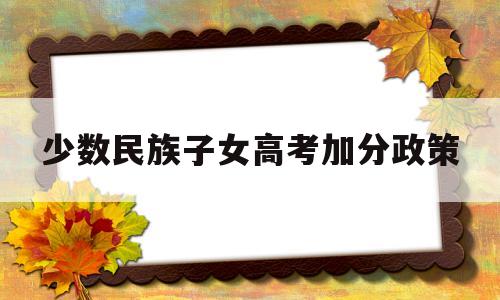 少数民族子女高考加分政策